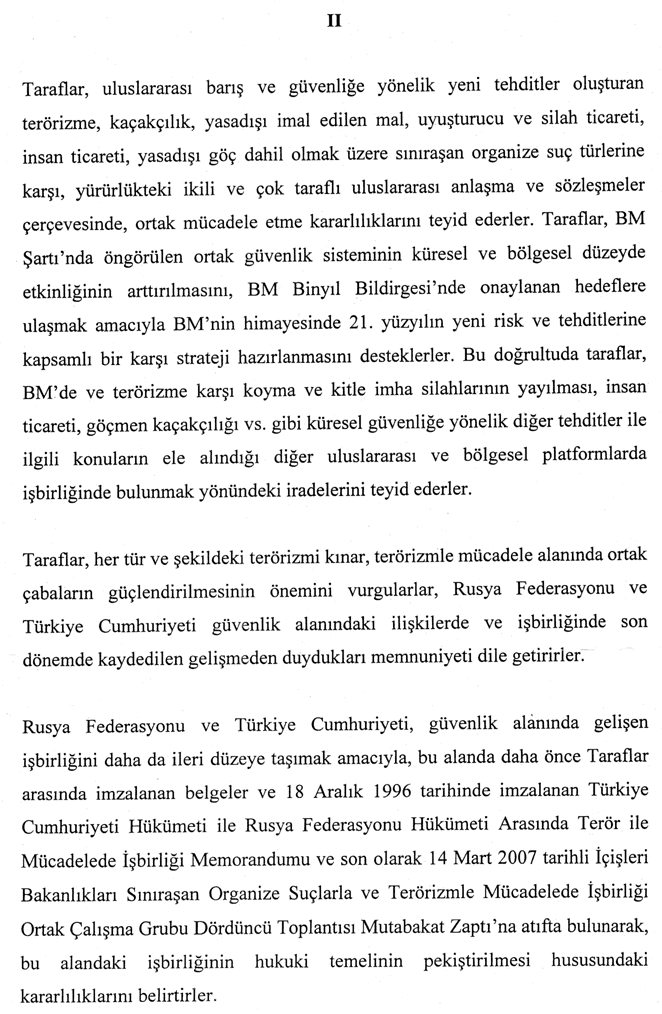 II

Taraflar, uluslararası barış ve güvenliğe yönelik yeni tehditler oluşturan terörizme, kaçakçılık, yasadışı imal edilen mal, uyuşturucu ve silah ticareti, insan ticareti, yasadışı göç dahil olmak üzere sınıraşan organize suç türlerine karşı, yürürlükteki ikili ve çok taraflı uluslararası anlaşma ve sözleşmeler çerçevesinde, ortak mücadele etme kararlılıklarını teyid ederler. Taraflar, BM Şartı'nda öngörülen ortak güvenlik sisteminin küresel ve bölgesel düzeyde etkinliğinin arttırılmasını, BM Binyıl Bildirgesi'nde onaylanan hedeflere ulaşmak amacıyla BM'nin himayesinde 21. yüzyılın yeni risk ve tehditlerine kapsamlı bir karşı strateji hazırlanmasını desteklerler. Bu doğrultuda taraflar, BM'de ve terörizme karşı koyma ve kitle imha silahlarının yayılması, insan ticareti, göçmen kaçakçılığı vs. gibi küresel güvenliğe yönelik diğer tehditler ile ilgili konuların ele alındığı diğer uluslararası ve bölgesel platformlarda işbirliğinde bulunmak yönündeki iradelerini teyid ederler.

Taraflar, her tür ve şekildeki terörizmi kınar, terörizmle mücadele alanında ortak çabaların güçlendirilmesinin önemini vurgularlar, Rusya Federasyonu ve Türkiye Cumhuriyeti güvenlik alanındaki ilişkilerde ve işbirliğinde son dönemde kaydedilen gelişmeden duydukları memnuniyeti dile getirirler.

Rusya Federasyonu ve Türkiye Cumhuriyeti, güvenlik alanında gelişen işbirliğini daha da ileri düzeye taşımak amacıyla, bu alanda daha önce Taraflar arasında imzalanan belgeler ve 18 Aralık 1996 tarihinde imzalanan Türkiye Cumhuriyeti Hükümeti ile Rusya Federasyonu Hükümeti Arasında Terör ile Mücadelede İşbirliği Memorandumu ve son olarak 14 Mart 2007 tarihli İçişleri Bakanlıkları Sınıraşan Organize Suçlarla ve Terörizmle Mücadelede İşbirliği Ortak Çalışma Grubu Dördüncü Toplantısı Mutabakat Zaptı'na atıfta bulunarak, bu alandaki işbirliğinin hukuki temelinin pekiştirilmesi hususundaki kararlılıklarını belirtirler.